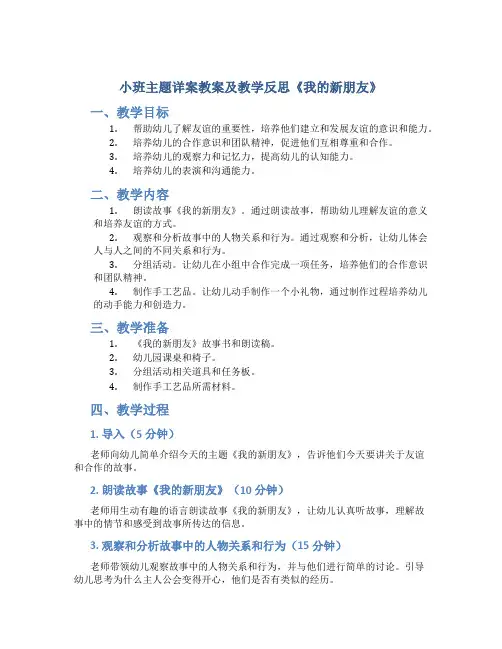 小班主题详案教案及教学反思《我的新朋友》

一、教学目标

1. 帮助幼儿了解友谊的重要性，培养他们建立和发展友谊的意识和能力。
2. 培养幼儿的合作意识和团队精神，促进他们互相尊重和合作。
3. 培养幼儿的观察力和记忆力，提高幼儿的认知能力。
4. 培养幼儿的表演和沟通能力。

二、教学内容

1. 朗读故事《我的新朋友》。通过朗读故事，帮助幼儿理解友谊的意义和培养友谊的方式。
2. 观察和分析故事中的人物关系和行为。通过观察和分析，让幼儿体会人与人之间的不同关系和行为。
3. 分组活动。让幼儿在小组中合作完成一项任务，培养他们的合作意识和团队精神。
4. 制作手工艺品。让幼儿动手制作一个小礼物，通过制作过程培养幼儿的动手能力和创造力。

三、教学准备

1. 《我的新朋友》故事书和朗读稿。
2. 幼儿园课桌和椅子。
3. 分组活动相关道具和任务板。
4. 制作手工艺品所需材料。

四、教学过程

1. 导入（5 分钟）

老师向幼儿简单介绍今天的主题《我的新朋友》，告诉他们今天要讲关于友谊和合作的故事。

2. 朗读故事《我的新朋友》（10 分钟）

老师用生动有趣的语言朗读故事《我的新朋友》，让幼儿认真听故事，理解故事中的情节和感受到故事所传达的信息。

3. 观察和分析故事中的人物关系和行为（15 分钟）

老师带领幼儿观察故事中的人物关系和行为，并与他们进行简单的讨论。引导幼儿思考为什么主人公会变得开心，他们是否有类似的经历。